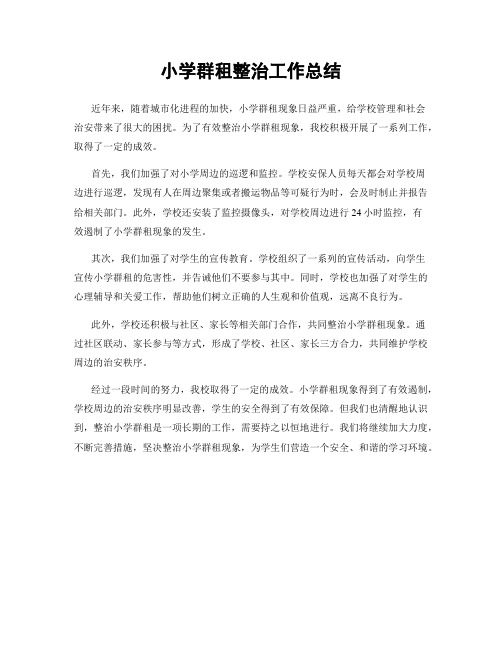 小学群租整治工作总结

近年来，随着城市化进程的加快，小学群租现象日益严重，给学校管理和社会治安带来了很大的困扰。为了有效整治小学群租现象，我校积极开展了一系列工作，取得了一定的成效。

首先，我们加强了对小学周边的巡逻和监控。学校安保人员每天都会对学校周边进行巡逻，发现有人在周边聚集或者搬运物品等可疑行为时，会及时制止并报告给相关部门。此外，学校还安装了监控摄像头，对学校周边进行24小时监控，有效遏制了小学群租现象的发生。

其次，我们加强了对学生的宣传教育。学校组织了一系列的宣传活动，向学生宣传小学群租的危害性，并告诫他们不要参与其中。同时，学校也加强了对学生的心理辅导和关爱工作，帮助他们树立正确的人生观和价值观，远离不良行为。

此外，学校还积极与社区、家长等相关部门合作，共同整治小学群租现象。通过社区联动、家长参与等方式，形成了学校、社区、家长三方合力，共同维护学校周边的治安秩序。

经过一段时间的努力，我校取得了一定的成效。小学群租现象得到了有效遏制，学校周边的治安秩序明显改善，学生的安全得到了有效保障。但我们也清醒地认识到，整治小学群租是一项长期的工作，需要持之以恒地进行。我们将继续加大力度，不断完善措施，坚决整治小学群租现象，为学生们营造一个安全、和谐的学习环境。